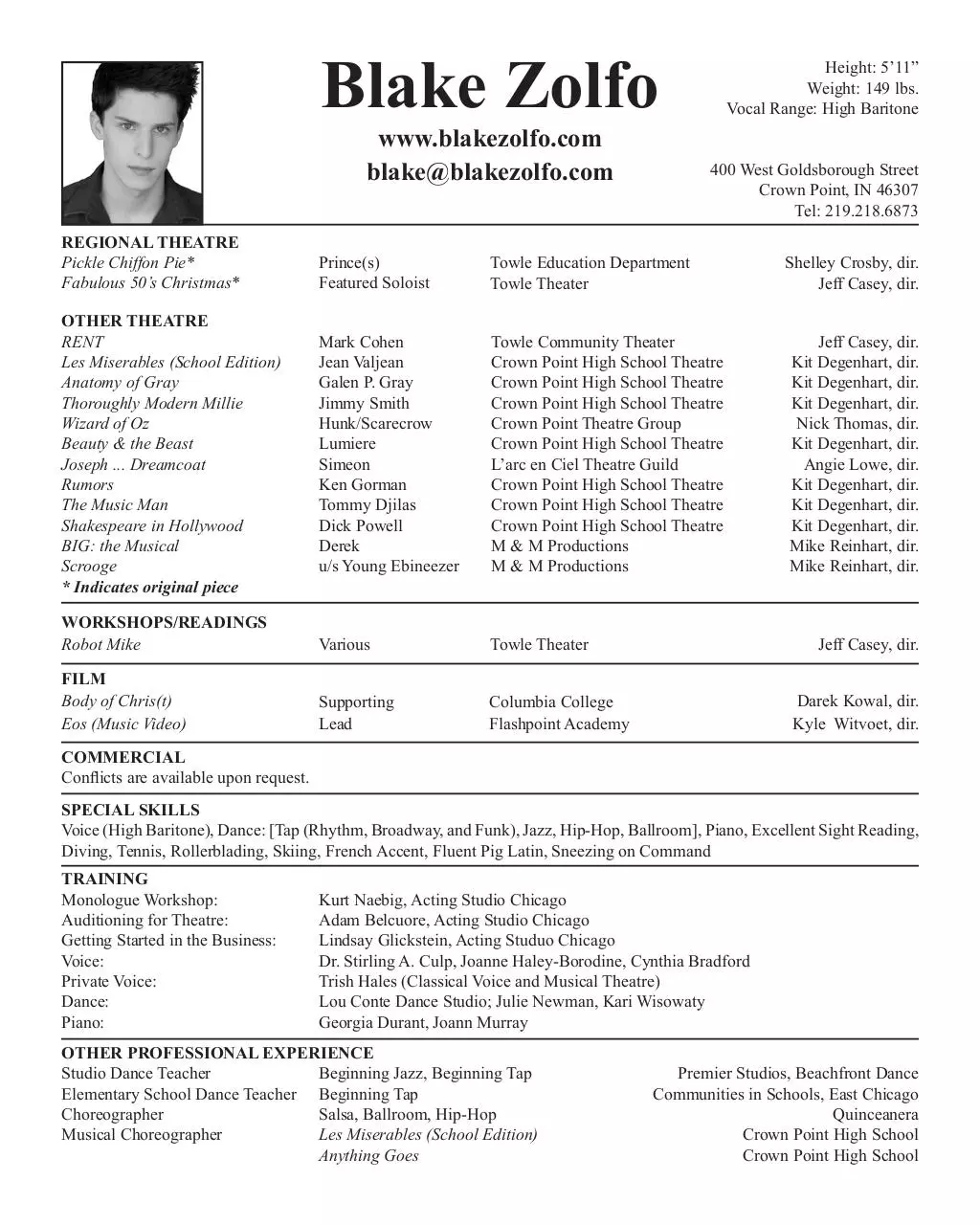 Blake Zolfo

www.blakezolfo.com
blake@blakezolfo.com

Height: 5'11"
Weight: 149 lbs.
Vocal Range: High Baritone

400 West Goldsborough Street
Crown Point, IN 46307
Tel: 219.218.6873

REGIONAL THEATRE
| Pickle Chiffon Pie* | Prince(s) | Towle Education Department | Shelley Crosby, dir. |
|---|---|---|---|
| Fabulous 50's Christmas* | Featured Soloist | Towle Theater | Jeff Casey, dir. |

OTHER THEATRE
| RENT | Mark Cohen | Towle Community Theater | Jeff Casey, dir. |
|---|---|---|---|
| Les Miserables (School Edition) | Jean Valjean | Crown Point High School Theatre | Kit Degenhart, dir. |
| Anatomy of Gray | Galen P. Gray | Crown Point High School Theatre | Kit Degenhart, dir. |
| Thoroughly Modern Millie | Jimmy Smith | Crown Point High School Theatre | Kit Degenhart, dir. |
| Wizard of Oz | Hunk/Scarecrow | Crown Point Theatre Group | Nick Thomas, dir. |
| Beauty & the Beast | Lumiere | Crown Point High School Theatre | Kit Degenhart, dir. |
| Joseph ... Dreamcoat | Simeon | L'arc en Ciel Theatre Guild | Angie Lowe, dir. |
| Rumors | Ken Gorman | Crown Point High School Theatre | Kit Degenhart, dir. |
| The Music Man | Tommy Djilas | Crown Point High School Theatre | Kit Degenhart, dir. |
| Shakespeare in Hollywood | Dick Powell | Crown Point High School Theatre | Kit Degenhart, dir. |
| BIG: the Musical | Derek | M & M Productions | Mike Reinhart, dir. |
| Scrooge | u/s Young Ebineezer | M & M Productions | Mike Reinhart, dir. |

* Indicates original piece

WORKSHOPS/READINGS
| Robot Mike | Various | Towle Theater | Jeff Casey, dir. |
|---|---|---|---|

FILM
| Body of Chris(t) | Supporting | Columbia College | Darek Kowal, dir. |
|---|---|---|---|
| Eos (Music Video) | Lead | Flashpoint Academy | Kyle Witvoet, dir. |

COMMERCIAL
Conflicts are available upon request.

SPECIAL SKILLS
Voice (High Baritone), Dance: [Tap (Rhythm, Broadway, and Funk), Jazz, Hip-Hop, Ballroom], Piano, Excellent Sight Reading, Diving, Tennis, Rollerblading, Skiing, French Accent, Fluent Pig Latin, Sneezing on Command

TRAINING
Monologue Workshop: Kurt Naebig, Acting Studio Chicago
Auditioning for Theatre: Adam Belcuore, Acting Studio Chicago
Getting Started in the Business: Lindsay Glickstein, Acting Studuo Chicago
Voice: Dr. Stirling A. Culp, Joanne Haley-Borodine, Cynthia Bradford
Private Voice: Trish Hales (Classical Voice and Musical Theatre)
Dance: Lou Conte Dance Studio; Julie Newman, Kari Wisowaty
Piano: Georgia Durant, Joann Murray

OTHER PROFESSIONAL EXPERIENCE
| Studio Dance Teacher | Beginning Jazz, Beginning Tap | Premier Studios, Beachfront Dance |
|---|---|---|
| Elementary School Dance Teacher | Beginning Tap | Communities in Schools, East Chicago |
| Choreographer | Salsa, Ballroom, Hip-Hop | Quinceanera |
| Musical Choreographer | Les Miserables (School Edition) | Crown Point High School |
| | Anything Goes | Crown Point High School |